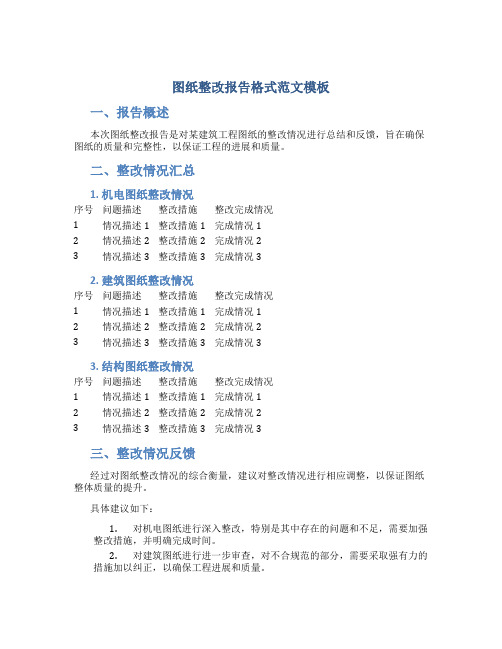 图纸整改报告格式范文模板

一、报告概述

本次图纸整改报告是对某建筑工程图纸的整改情况进行总结和反馈，旨在确保图纸的质量和完整性，以保证工程的进展和质量。

二、整改情况汇总

1. 机电图纸整改情况

| 序号 | 问题描述 | 整改措施 | 整改完成情况 |
|---|---|---|---|
| 1 | 情况描述 1 | 整改措施 1 | 完成情况 1 |
| 2 | 情况描述 2 | 整改措施 2 | 完成情况 2 |
| 3 | 情况描述 3 | 整改措施 3 | 完成情况 3 |

2. 建筑图纸整改情况

| 序号 | 问题描述 | 整改措施 | 整改完成情况 |
|---|---|---|---|
| 1 | 情况描述 1 | 整改措施 1 | 完成情况 1 |
| 2 | 情况描述 2 | 整改措施 2 | 完成情况 2 |
| 3 | 情况描述 3 | 整改措施 3 | 完成情况 3 |

3. 结构图纸整改情况

| 序号 | 问题描述 | 整改措施 | 整改完成情况 |
|---|---|---|---|
| 1 | 情况描述 1 | 整改措施 1 | 完成情况 1 |
| 2 | 情况描述 2 | 整改措施 2 | 完成情况 2 |
| 3 | 情况描述 3 | 整改措施 3 | 完成情况 3 |

三、整改情况反馈

经过对图纸整改情况的综合衡量，建议对整改情况进行相应调整，以保证图纸整体质量的提升。

具体建议如下：

1. 对机电图纸进行深入整改，特别是其中存在的问题和不足，需要加强整改措施，并明确完成时间。

2. 对建筑图纸进行进一步审查，对不合规范的部分，需要采取强有力的措施加以纠正，以确保工程进展和质量。